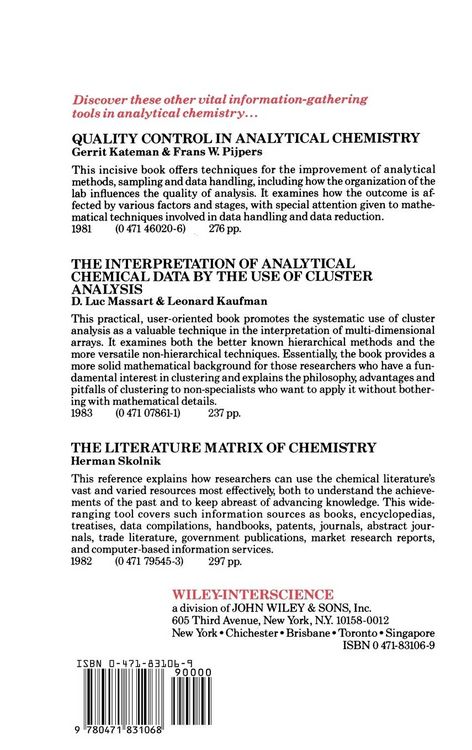 Discover these other vital information-gathering tools in analytical chemistry...

QUALITY CONTROL IN ANALYTICAL CHEMISTRY
Gerrit Kateman & Frans W. Pijpers

This incisive book offers techniques for the improvement of analytical methods, sampling and data handling, including how the organization of the lab influences the quality of analysis. It examines how the outcome is affected by various factors and stages, with special attention given to mathematical techniques involved in data handling and data reduction.
1981 (0 471 46020-6) 276 pp.

THE INTERPRETATION OF ANALYTICAL CHEMICAL DATA BY THE USE OF CLUSTER ANALYSIS
D. Luc Massart & Leonard Kaufman

This practical, user-oriented book promotes the systematic use of cluster analysis as a valuable technique in the interpretation of multi-dimensional arrays. It examines both the better known hierarchical methods and the more versatile non-hierarchical techniques. Essentially, the book provides a more solid mathematical background for those researchers who have a fundamental interest in clustering and explains the philosophy, advantages and pitfalls of clustering to non-specialists who want to apply it without bothering with mathematical details.
1983 (0 471 07861-1) 237 pp.

THE LITERATURE MATRIX OF CHEMISTRY
Herman Skolnik

This reference explains how researchers can use the chemical literature's vast and varied resources most effectively, both to understand the achievements of the past and to keep abreast of advancing knowledge. This wide-ranging tool covers such information sources as books, encyclopedias, treatises, data compilations, handbooks, patents, journals, abstract journals, trade literature, government publications, market research reports, and computer-based information services.
1982 (0 471 79545-3) 297 pp.

WILEY-INTERSCIENCE
a division of JOHN WILEY & SONS, Inc.
605 Third Avenue, New York, N.Y. 10158-0012
New York • Chichester • Brisbane • Toronto • Singapore
ISBN 0 471-83106-9

ISBN 0-471-83106-9
90000
9 780471 831068